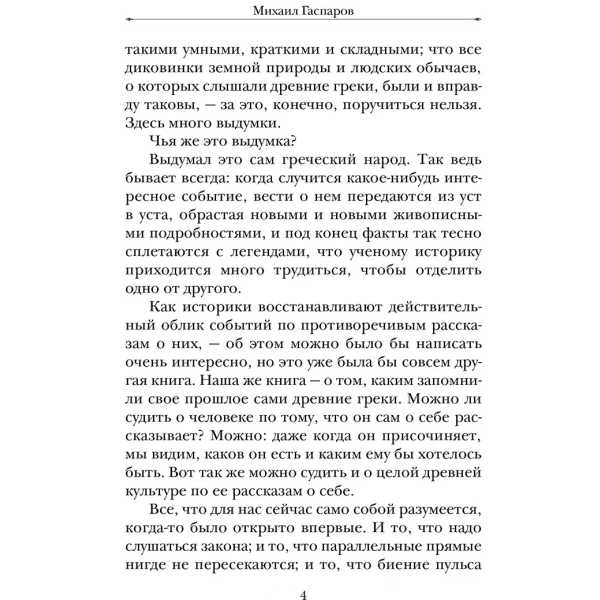 Михаил Гаспаров

такими умными, краткими и складными; что все диковинки земной природы и людских обычаев, о которых слышали древние греки, были и вправду таковы, — за это, конечно, поручиться нельзя. Здесь много выдумки.

Чья же это выдумка?

Выдумал это сам греческий народ. Так ведь бывает всегда: когда случится какое-нибудь интересное событие, вести о нем передаются из уст в уста, обрастая новыми и новыми живописными подробностями, и под конец факты так тесно сплетаются с легендами, что ученому историку приходится много трудиться, чтобы отделить одно от другого.

Как историки восстанавливают действительный облик событий по противоречивым рассказам о них, — об этом можно было бы написать очень интересно, но это уже была бы совсем другая книга. Наша же книга — о том, каким запомнили свое прошлое сами древние греки. Можно ли судить о человеке по тому, что он сам о себе рассказывает? Можно: даже когда он присочиняет, мы видим, каков он есть и каким ему бы хотелось быть. Вот так же можно судить и о целой древней культуре по ее рассказам о себе.

Все, что для нас сейчас само собой разумеется, когда-то было открыто впервые. И то, что надо слушаться закона; и то, что параллельные прямые нигде не пересекаются; и то, что биение пульса

4